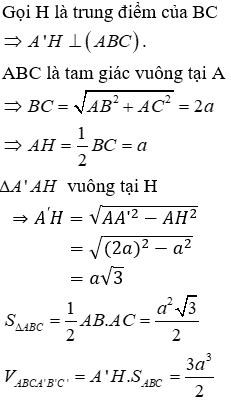 Gọi H là trung điểm của BC

$\Rightarrow A'H \perp (ABC)$.

ABC là tam giác vuông tại A

$\Rightarrow BC = \sqrt{AB^2 + AC^2} = 2a$

$\Rightarrow AH = \frac{1}{2}BC = a$

$\Delta A'AH$ vuông tại H

$\Rightarrow A'H = \sqrt{AA'^2 - AH^2}$

$= \sqrt{(2a)^2 - a^2}$

$= a\sqrt{3}$

$S_{\Delta ABC} = \frac{1}{2}AB.AC = \frac{a^2\sqrt{3}}{2}$

$V_{ABCA'B'C'} = A'H.S_{ABC} = \frac{3a^3}{2}$